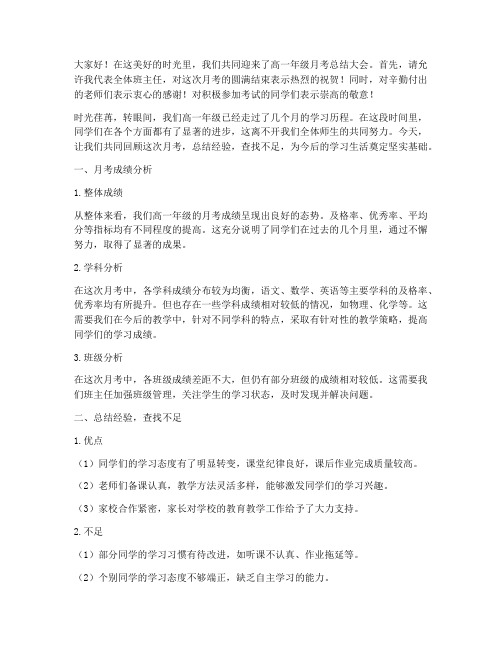 大家好！在这美好的时光里，我们共同迎来了高一年级月考总结大会。首先，请允许我代表全体班主任，对这次月考的圆满结束表示热烈的祝贺！同时，对辛勤付出的老师们表示衷心的感谢！对积极参加考试的同学们表示崇高的敬意！

时光荏苒，转眼间，我们高一年级已经走过了几个月的学习历程。在这段时间里，同学们在各个方面都有了显著的进步，这离不开我们全体师生的共同努力。今天，让我们共同回顾这次月考，总结经验，查找不足，为今后的学习生活奠定坚实基础。

一、月考成绩分析

1. 整体成绩

从整体来看，我们高一年级的月考成绩呈现出良好的态势。及格率、优秀率、平均分等指标均有不同程度的提高。这充分说明了同学们在过去的几个月里，通过不懈努力，取得了显著的成果。

2. 学科分析

在这次月考中，各学科成绩分布较为均衡，语文、数学、英语等主要学科的及格率、优秀率均有所提升。但也存在一些学科成绩相对较低的情况，如物理、化学等。这需要我们在今后的教学中，针对不同学科的特点，采取有针对性的教学策略，提高同学们的学习成绩。

3. 班级分析

在这次月考中，各班级成绩差距不大，但仍有部分班级的成绩相对较低。这需要我们班主任加强班级管理，关注学生的学习状态，及时发现并解决问题。

二、总结经验，查找不足

1. 优点

（1）同学们的学习态度有了明显转变，课堂纪律良好，课后作业完成质量较高。

（2）老师们备课认真，教学方法灵活多样，能够激发同学们的学习兴趣。

（3）家校合作紧密，家长对学校的教育教学工作给予了大力支持。

2. 不足

（1）部分同学的学习习惯有待改进，如听课不认真、作业拖延等。

（2）个别同学的学习态度不够端正，缺乏自主学习的能力。